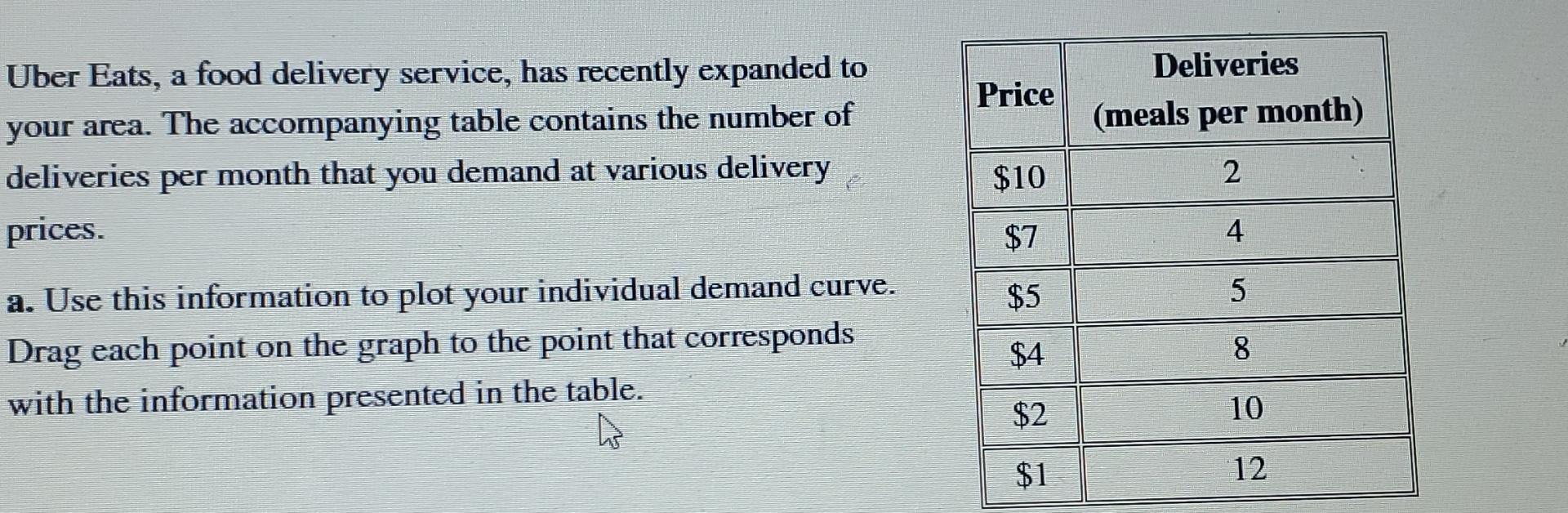 Uber Eats, a food delivery service, has recently expanded to your area. The accompanying table contains the number of deliveries per month that you demand at various delivery prices.

a. Use this information to plot your individual demand curve. Drag each point on the graph to the point that corresponds with the information presented in the table.

| Price | Deliveries (meals per month) |
|---|---|
| $10 | 2 |
| $7 | 4 |
| $5 | 5 |
| $4 | 8 |
| $2 | 10 |
| $1 | 12 |